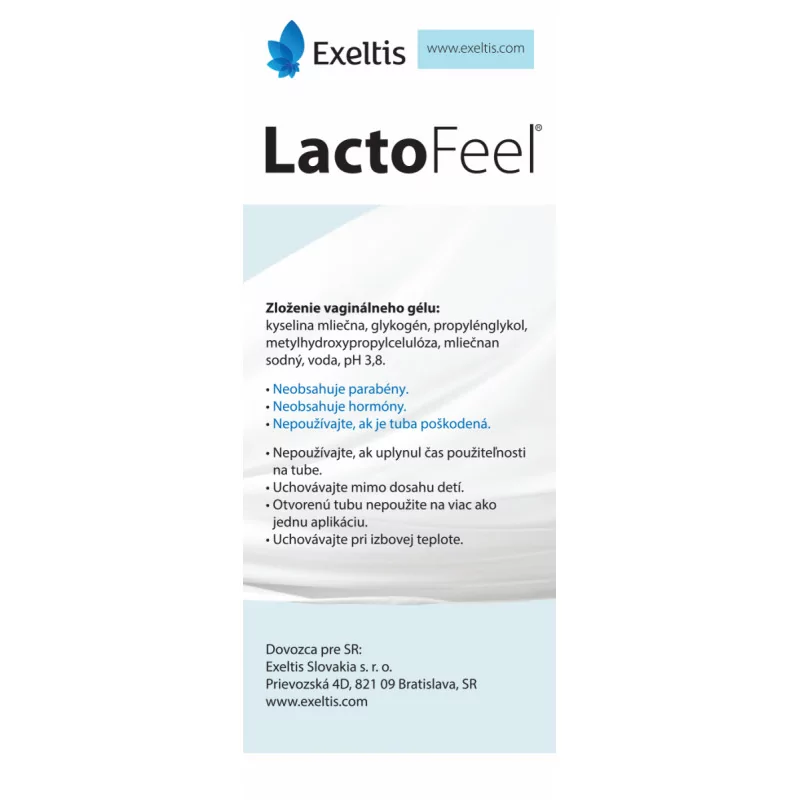 Exeltis www.exeltis.com

LactoFeel®

**Zloženie vaginálneho gélu:**
kyselina mliečna, glykogén, propylénglykol, metylhydroxypropylcelulóza, mliečnan sodný, voda, pH 3,8.

• Neobsahuje parabény.
• Neobsahuje hormóny.
• Nepoužívajte, ak je tuba poškodená.

• Nepoužívajte, ak uplynul čas použiteľnosti na tube.
• Uchovávajte mimo dosahu detí.
• Otvorenú tubu nepoužite na viac ako jednu aplikáciu.
• Uchovávajte pri izbovej teplote.

Dovozca pre SR:
Exeltis Slovakia s. r. o.
Prievozská 4D, 821 09 Bratislava, SR
www.exeltis.com